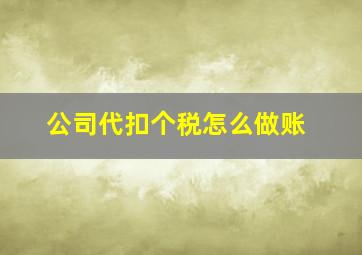 公司代扣个税怎么做账